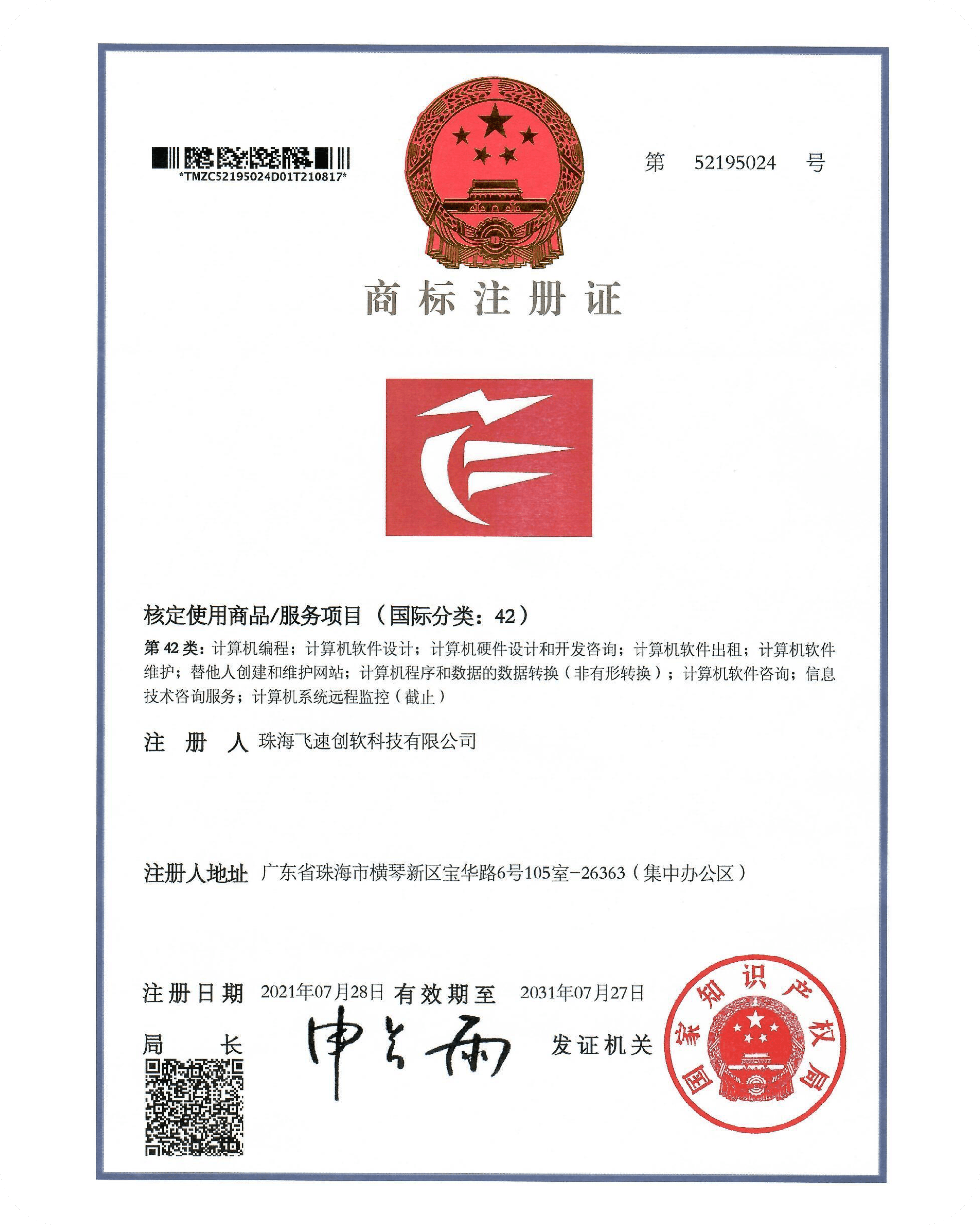 *TMZC52195024D01T210817*

第 52195024 号

商标注册证

核定使用商品/服务项目（国际分类：42）

第 42 类：计算机编程；计算机软件设计；计算机硬件设计和开发咨询；计算机软件出租；计算机软件维护；替他人创建和维护网站；计算机程序和数据的数据转换（非有形转换）；计算机软件咨询；信息技术咨询服务；计算机系统远程监控（截止）

注 册 人 珠海飞速创软科技有限公司

注册人地址 广东省珠海市横琴新区宝华路6号105室-26363（集中办公区）

注册日期 2021年07月28日 有效期至 2031年07月27日

局 长 申长雨

发证机关

国家知识产权局